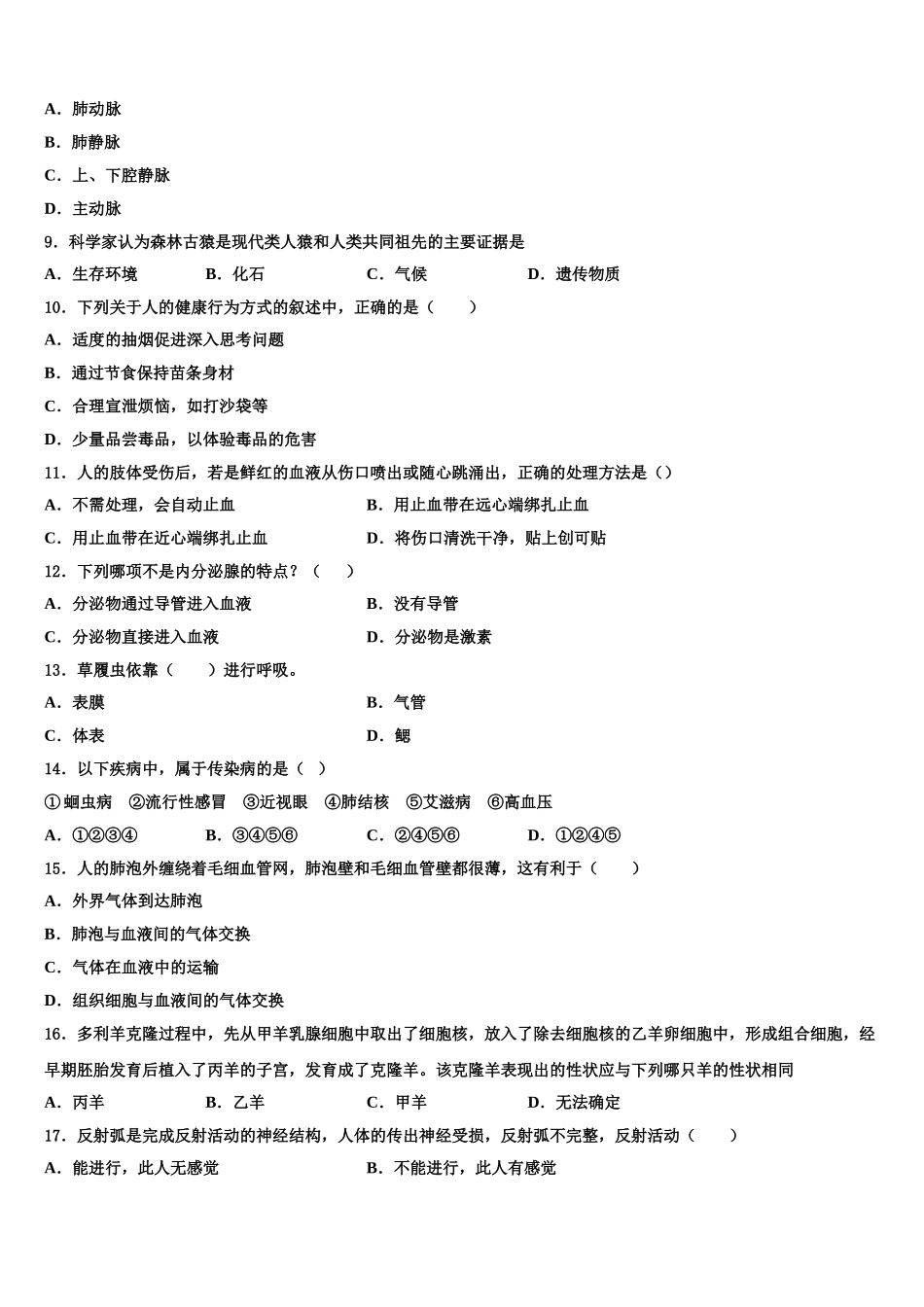 A．肺动脉

B．肺静脉

C．上、下腔静脉

D．主动脉

9．科学家认为森林古猿是现代类人猿和人类共同祖先的主要证据是

A．生存环境　　B．化石　　C．气候　　D．遗传物质

10．下列关于人的健康行为方式的叙述中，正确的是（　　）

A．适度的抽烟促进深入思考问题

B．通过节食保持苗条身材

C．合理宣泄烦恼，如打沙袋等

D．少量品尝毒品，以体验毒品的危害

11．人的肢体受伤后，若是鲜红的血液从伤口喷出或随心跳涌出，正确的处理方法是（）

A．不需处理，会自动止血　　B．用止血带在远心端绑扎止血

C．用止血带在近心端绑扎止血　　D．将伤口清洗干净，贴上创可贴

12．下列哪项不是内分泌腺的特点？（　　）

A．分泌物通过导管进入血液　　B．没有导管

C．分泌物直接进入血液　　D．分泌物是激素

13．草履虫依靠（　　）进行呼吸。

A．表膜　　B．气管

C．体表　　D．鳃

14．以下疾病中，属于传染病的是（　）

①蛔虫病　②流行性感冒　③近视眼　④肺结核　⑤艾滋病　⑥高血压

A．①②③④　　B．③④⑤⑥　　C．②④⑤⑥　　D．①②④⑤

15．人的肺泡外缠绕着毛细血管网，肺泡壁和毛细血管壁都很薄，这有利于（　　）

A．外界气体到达肺泡

B．肺泡与血液间的气体交换

C．气体在血液中的运输

D．组织细胞与血液间的气体交换

16．多利羊克隆过程中，先从甲羊乳腺细胞中取出了细胞核，放入了除去细胞核的乙羊卵细胞中，形成组合细胞，经早期胚胎发育后植入了丙羊的子宫，发育成了克隆羊。该克隆羊表现出的性状应与下列哪只羊的性状相同

A．丙羊　　B．乙羊　　C．甲羊　　D．无法确定

17．反射弧是完成反射活动的神经结构，人体的传出神经受损，反射弧不完整，反射活动（　　）

A．能进行，此人无感觉　　B．不能进行，此人有感觉